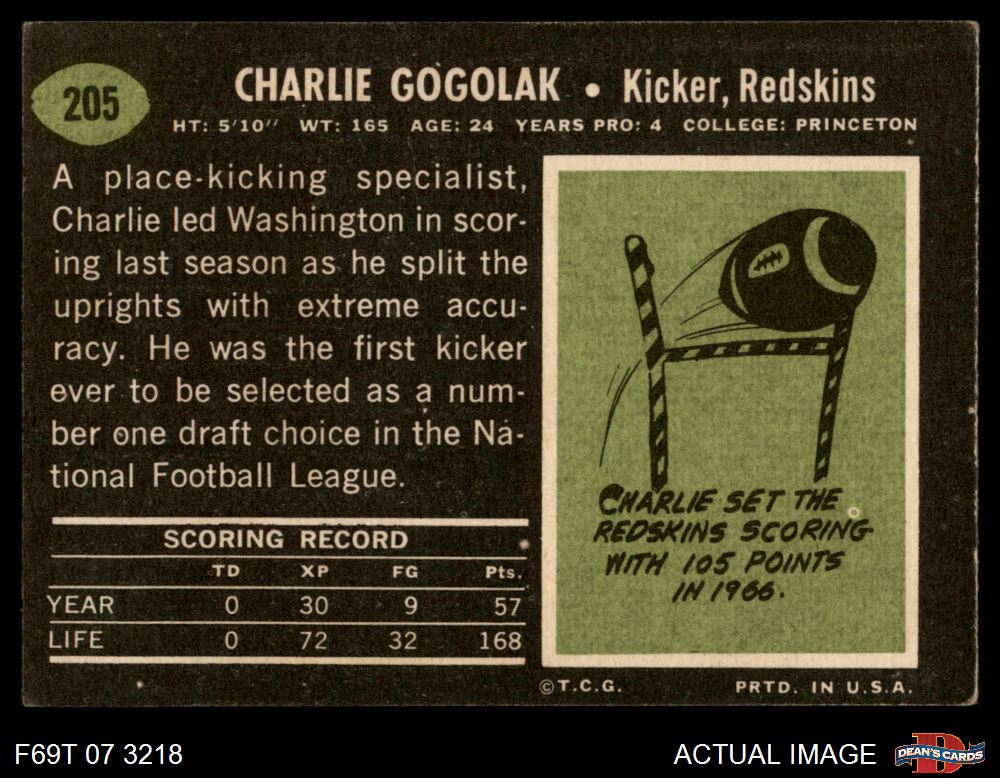 205

CHARLIE GOGOLAK • Kicker, Redskins

HT: 5'10" WT: 165 AGE: 24 YEARS PRO: 4 COLLEGE: PRINCETON

A place-kicking specialist, Charlie led Washington in scoring last season as he split the uprights with extreme accuracy. He was the first kicker ever to be selected as a number one draft choice in the National Football League.

SCORING RECORD

| | TD | XP | FG | Pts. |
|---|---|---|---|---|
| YEAR | 0 | 30 | 9 | 57 |
| LIFE | 0 | 72 | 32 | 168 |

CHARLIE SET THE REDSKINS SCORING WITH 105 POINTS IN 1966.

©T.C.G.

PRTD. IN U.S.A.

F69T 07 3218

ACTUAL IMAGE

DEAN'S CARDS